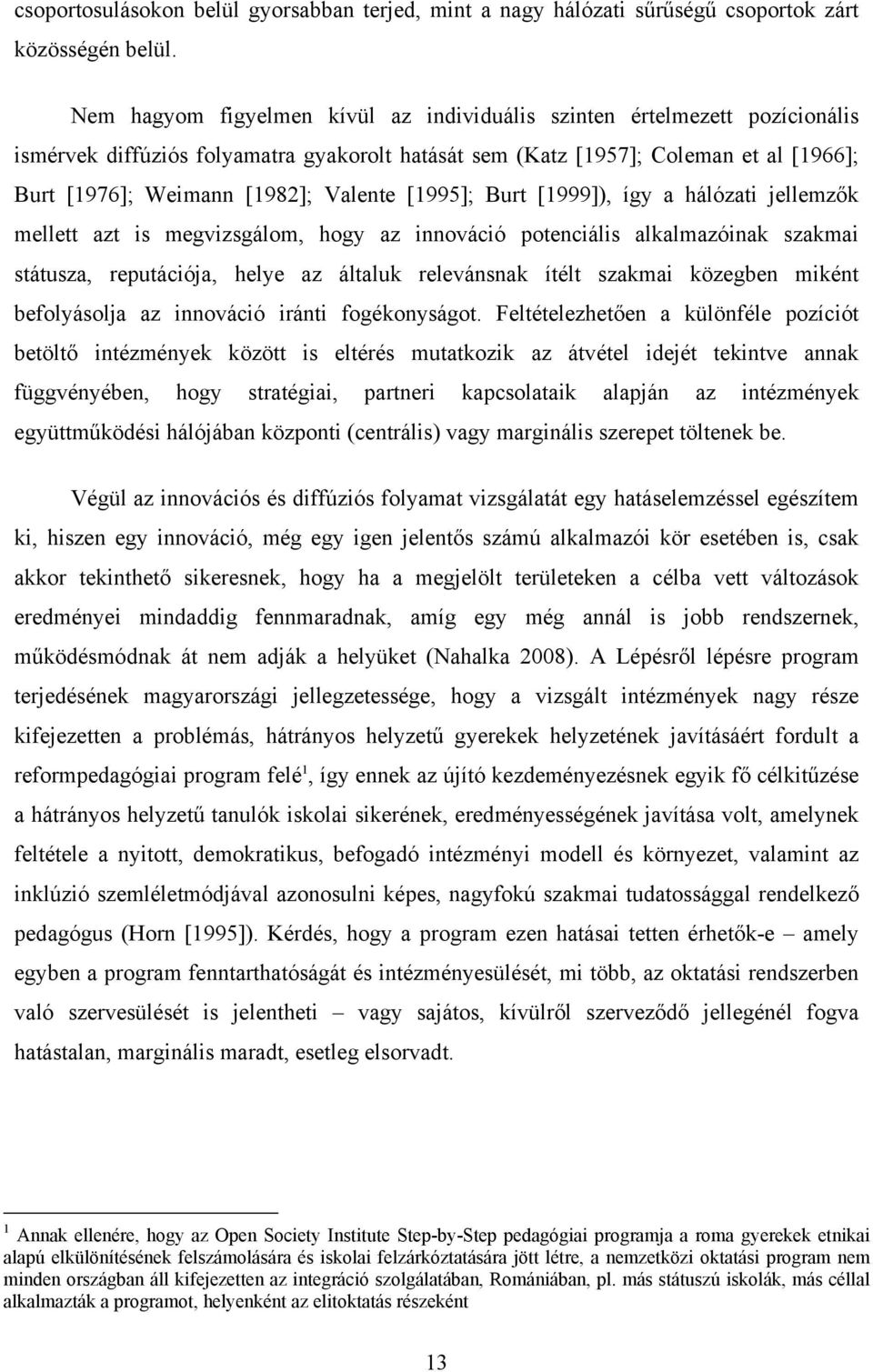 csoportosulásokon belül gyorsabban terjed, mint a nagy hálózati sűrűségű csoportok zárt közösségén belül.

Nem hagyom figyelmen kívül az individuális szinten értelmezett pozícionális ismérvek diffúziós folyamatra gyakorolt hatását sem (Katz [1957]; Coleman et al [1966]; Burt [1976]; Weimann [1982]; Valente [1995]; Burt [1999]), így a hálózati jellemzők mellett azt is megvizsgálom, hogy az innováció potenciális alkalmazóinak szakmai státusza, reputációja, helye az általuk relevánsnak ítélt szakmai közegben miként befolyásolja az innováció iránti fogékonyságot. Feltételezhetően a különféle pozíciót betöltő intézmények között is eltérés mutatkozik az átvétel idejét tekintve annak függvényében, hogy stratégiai, partneri kapcsolataik alapján az intézmények együttműködési hálójában központi (centrális) vagy marginális szerepet töltenek be.

Végül az innovációs és diffúziós folyamat vizsgálatát egy hatáselemzéssel egészítem ki, hiszen egy innováció, még egy igen jelentős számú alkalmazói kör esetében is, csak akkor tekinthető sikeresnek, hogy ha a megjelölt területeken a célba vett változások eredményei mindaddig fennmaradnak, amíg egy még annál is jobb rendszernek, működésmódnak át nem adják a helyüket (Nahalka 2008). A Lépésről lépésre program terjedésének magyarországi jellegzetessége, hogy a vizsgált intézmények nagy része kifejezetten a problémás, hátrányos helyzetű gyerekek helyzetének javításáért fordult a reformpedagógiai program felé$^1$, így ennek az újító kezdeményezésnek egyik fő célkitűzése a hátrányos helyzetű tanulók iskolai sikerének, eredményességének javítása volt, amelynek feltétele a nyitott, demokratikus, befogadó intézményi modell és környezet, valamint az inklúzió szemléletmódjával azonosulni képes, nagyfokú szakmai tudatossággal rendelkező pedagógus (Horn [1995]). Kérdés, hogy a program ezen hatásai tetten érhetők-e – amely egyben a program fenntarthatóságát és intézményesülését, mi több, az oktatási rendszerben való szervesülését is jelentheti – vagy sajátos, kívülről szerveződő jellegénél fogva hatástalan, marginális maradt, esetleg elsorvadt.

$^1$ Annak ellenére, hogy az Open Society Institute Step-by-Step pedagógiai programja a roma gyerekek etnikai alapú elkülönítésének felszámolására és iskolai felzárkóztatására jött létre, a nemzetközi oktatási program nem minden országban áll kifejezetten az integráció szolgálatában, Romániában, pl. más státuszú iskolák, más céllal alkalmazták a programot, helyenként az elitoktatás részeként

13